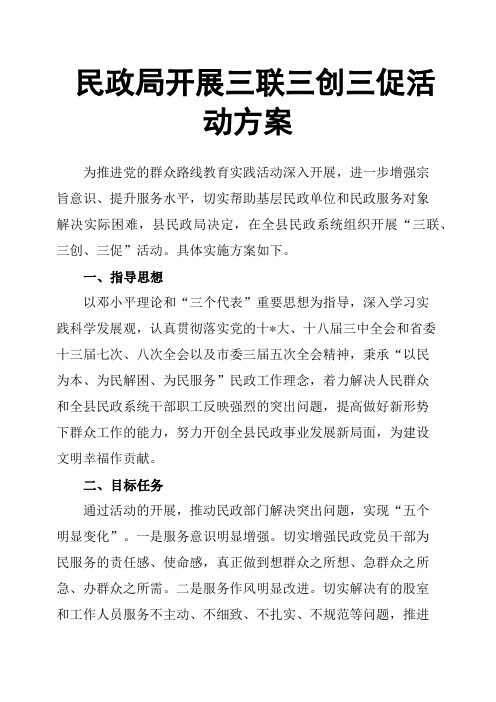 民政局开展三联三创三促活动方案

为推进党的群众路线教育实践活动深入开展，进一步增强宗旨意识、提升服务水平，切实帮助基层民政单位和民政服务对象解决实际困难，县民政局决定，在全县民政系统组织开展“三联、三创、三促”活动。具体实施方案如下。

一、指导思想

以邓小平理论和“三个代表”重要思想为指导，深入学习实践科学发展观，认真贯彻落实党的十*大、十八届三中全会和省委十三届七次、八次全会以及市委三届五次全会精神，秉承“以民为本、为民解困、为民服务”民政工作理念，着力解决人民群众和全县民政系统干部职工反映强烈的突出问题，提高做好新形势下群众工作的能力，努力开创全县民政事业发展新局面，为建设文明幸福作贡献。

二、目标任务

通过活动的开展，推动民政部门解决突出问题，实现“五个明显变化”。一是服务意识明显增强。切实增强民政党员干部为民服务的责任感、使命感，真正做到想群众之所想、急群众之所急、办群众之所需。二是服务作风明显改进。切实解决有的股室和工作人员服务不主动、不细致、不扎实、不规范等问题，推进